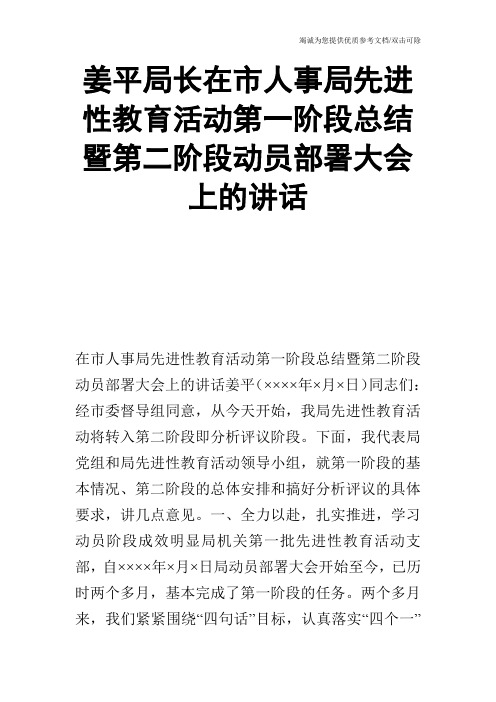 竭诚为您提供优质参考文档/双击可除

姜平局长在市人事局先进性教育活动第一阶段总结暨第二阶段动员部署大会上的讲话

在市人事局先进性教育活动第一阶段总结暨第二阶段动员部署大会上的讲话姜平（××××年×月×日）同志们：经市委督导组同意，从今天开始，我局先进性教育活动将转入第二阶段即分析评议阶段。下面，我代表局党组和局先进性教育活动领导小组，就第一阶段的基本情况、第二阶段的总体安排和搞好分析评议的具体要求，讲几点意见。一、全力以赴，扎实推进，学习动员阶段成效明显局机关第一批先进性教育活动支部，自××××年×月×日局动员部署大会开始至今，已历时两个多月，基本完成了第一阶段的任务。两个多月来，我们紧紧围绕“四句话”目标，认真落实“四个一”